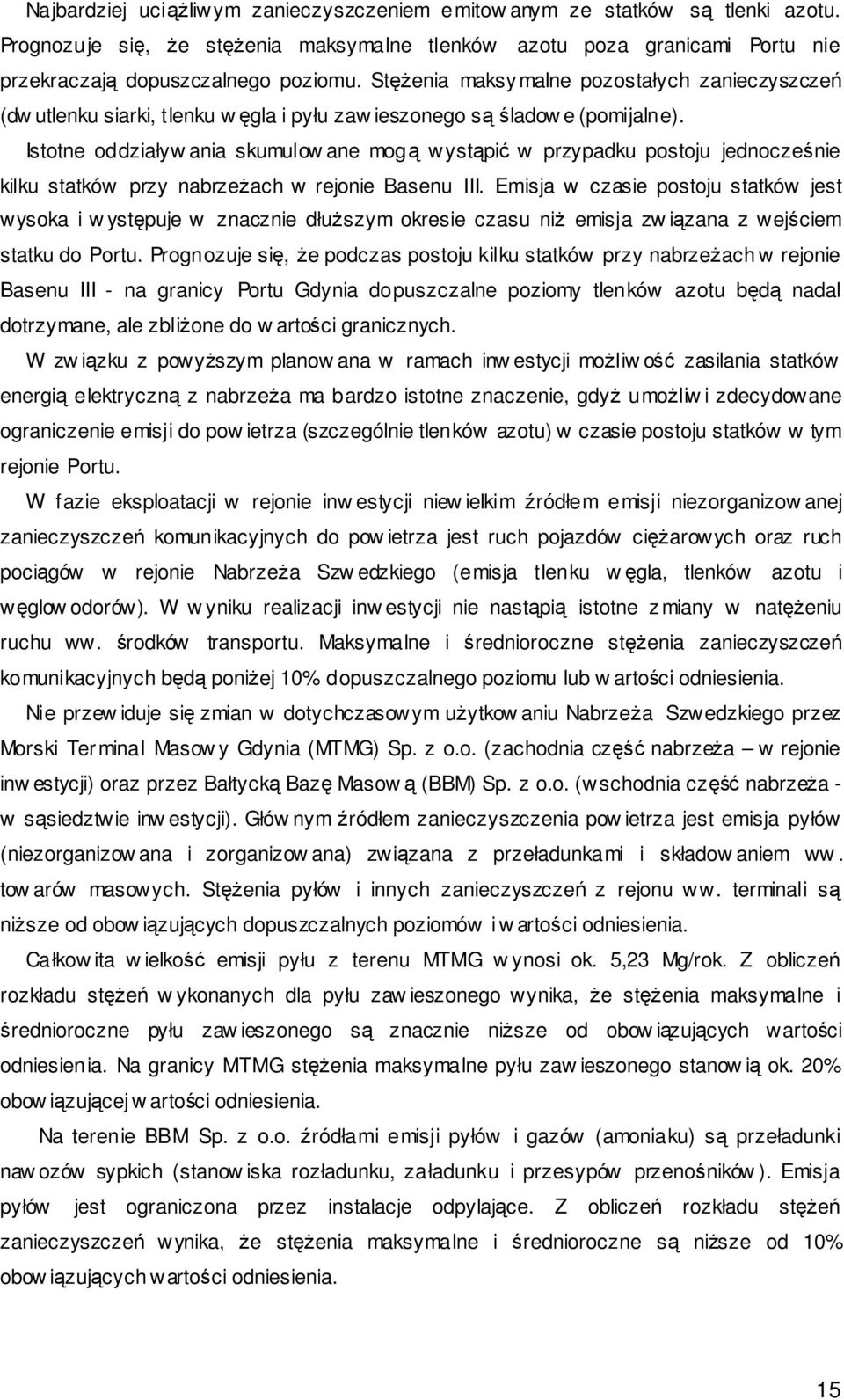 Najbardziej uciążliwym zanieczyszczeniem emitowanym ze statków są tlenki azotu. Prognozuje się, że stężenia maksymalne tlenków azotu poza granicami Portu nie przekraczają dopuszczalnego poziomu. Stężenia maksymalne pozostałych zanieczyszczeń (dwutlenku siarki, tlenku węgla i pyłu zawieszonego są śladowe (pomijalne).

Istotne oddziaływania skumulowane mogą wystąpić w przypadku postoju jednocześnie kilku statków przy nabrzeżach w rejonie Basenu III. Emisja w czasie postoju statków jest wysoka i występuje w znacznie dłuższym okresie czasu niż emisja związana z wejściem statku do Portu. Prognozuje się, że podczas postoju kilku statków przy nabrzeżach w rejonie Basenu III - na granicy Portu Gdynia dopuszczalne poziomy tlenków azotu będą nadal dotrzymane, ale zbliżone do wartości granicznych.

W związku z powyższym planowana w ramach inwestycji możliwość zasilania statków energią elektryczną z nabrzeża ma bardzo istotne znaczenie, gdyż umożliwi zdecydowane ograniczenie emisji do powietrza (szczególnie tlenków azotu) w czasie postoju statków w tym rejonie Portu.

W fazie eksploatacji w rejonie inwestycji niewielkim źródłem emisji niezorganizowanej zanieczyszczeń komunikacyjnych do powietrza jest ruch pojazdów ciężarowych oraz ruch pociągów w rejonie Nabrzeża Szwedzkiego (emisja tlenku węgla, tlenków azotu i węglowodorów). W wyniku realizacji inwestycji nie nastąpią istotne zmiany w natężeniu ruchu ww. środków transportu. Maksymalne i średnioroczne stężenia zanieczyszczeń komunikacyjnych będą poniżej 10% dopuszczalnego poziomu lub wartości odniesienia.

Nie przewiduje się zmian w dotychczasowym użytkowaniu Nabrzeża Szwedzkiego przez Morski Terminal Masowy Gdynia (MTMG) Sp. z o.o. (zachodnia część nabrzeża – w rejonie inwestycji) oraz przez Bałtycką Bazę Masową (BBM) Sp. z o.o. (wschodnia część nabrzeża - w sąsiedztwie inwestycji). Głównym źródłem zanieczyszczenia powietrza jest emisja pyłów (niezorganizowana i zorganizowana) związana z przeładunkami i składowaniem ww. towarów masowych. Stężenia pyłów i innych zanieczyszczeń z rejonu ww. terminali są niższe od obowiązujących dopuszczalnych poziomów i wartości odniesienia.

Całkowita wielkość emisji pyłu z terenu MTMG wynosi ok. 5,23 Mg/rok. Z obliczeń rozkładu stężeń wykonanych dla pyłu zawieszonego wynika, że stężenia maksymalne i średnioroczne pyłu zawieszonego są znacznie niższe od obowiązujących wartości odniesienia. Na granicy MTMG stężenia maksymalne pyłu zawieszonego stanowią ok. 20% obowiązującej wartości odniesienia.

Na terenie BBM Sp. z o.o. źródłami emisji pyłów i gazów (amoniaku) są przeładunki nawozów sypkich (stanowiska rozładunku, załadunku i przesypów przenośników). Emisja pyłów jest ograniczona przez instalacje odpylające. Z obliczeń rozkładu stężeń zanieczyszczeń wynika, że stężenia maksymalne i średnioroczne są niższe od 10% obowiązujących wartości odniesienia.

15